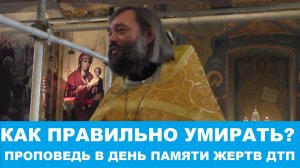 КАК ПРАВИЛЬНО УМИРАТЬ?
ПРОПОВЕДЬ В ДЕНЬ ПАМЯТИ ЖЕРТВ ДТП